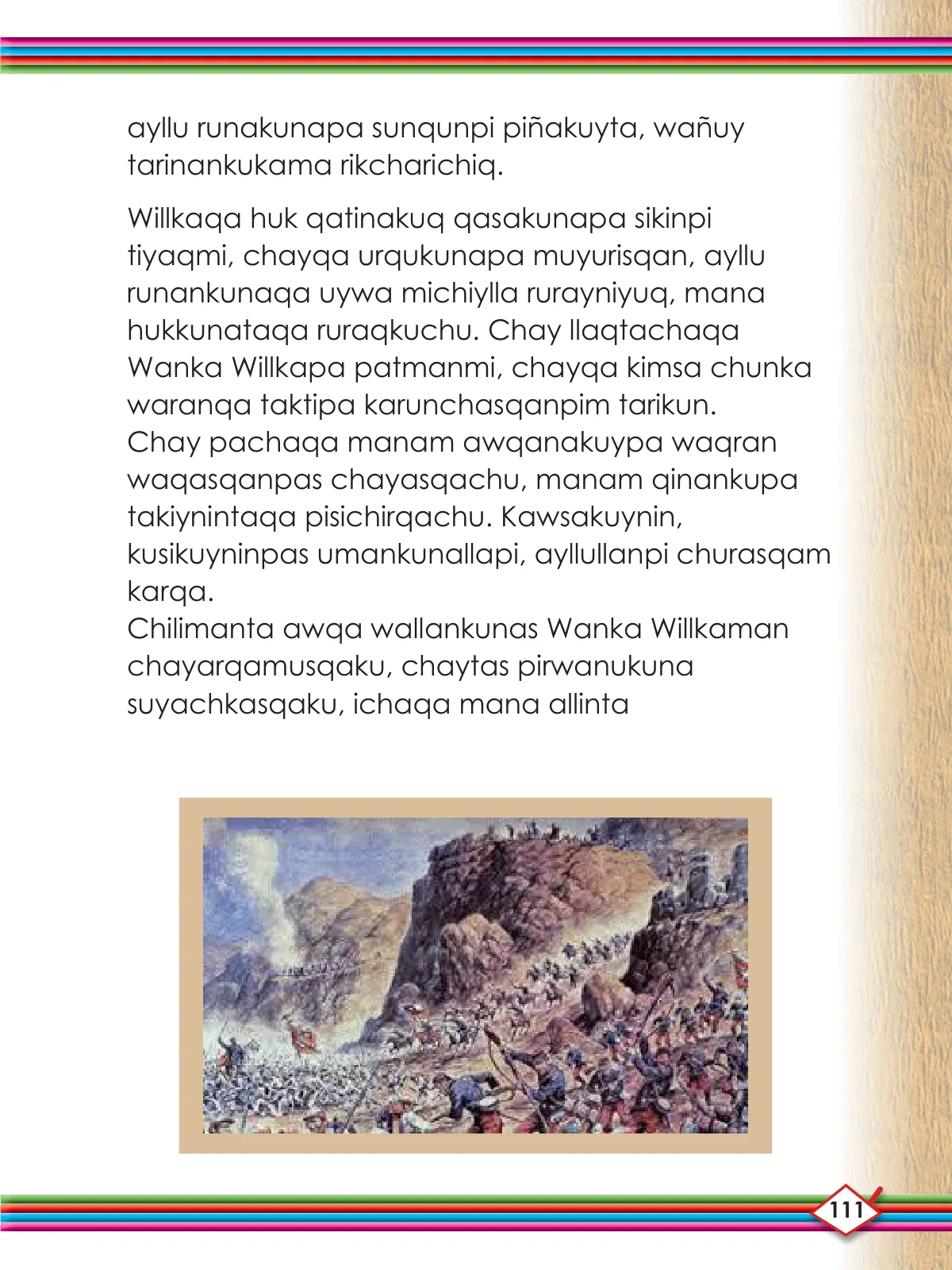 ayllu runakunapa sunqunpi piñakuyta, wañuy tarinankukama rikcharichiq.

Willkaqa huk qatinakuq qasakunapa sikinpi tiyaqmi, chayqa urqukunapa muyurisqan, ayllu runankunaqa uywa michiylla rurayniyuq, mana hukkunataqa ruraqkuchu. Chay llaqtachaqa Wanka Willkapa patmanmi, chayqa kimsa chunka waranqa taktipa karunchasqanpim tarikun. Chay pachaqa manam awqanakuypa waqran waqasqanpas chayasqachu, manam qinankupa takiynintaqa pisichirqachu. Kawsakuynin, kusikuyninpas umankunallapi, ayllullanpi churasqam karqa.
Chilimanta awqa wallankunas Wanka Willkaman chayarqamusqaku, chaytas pirwanukuna suyachkasqaku, ichaqa mana allinta

111